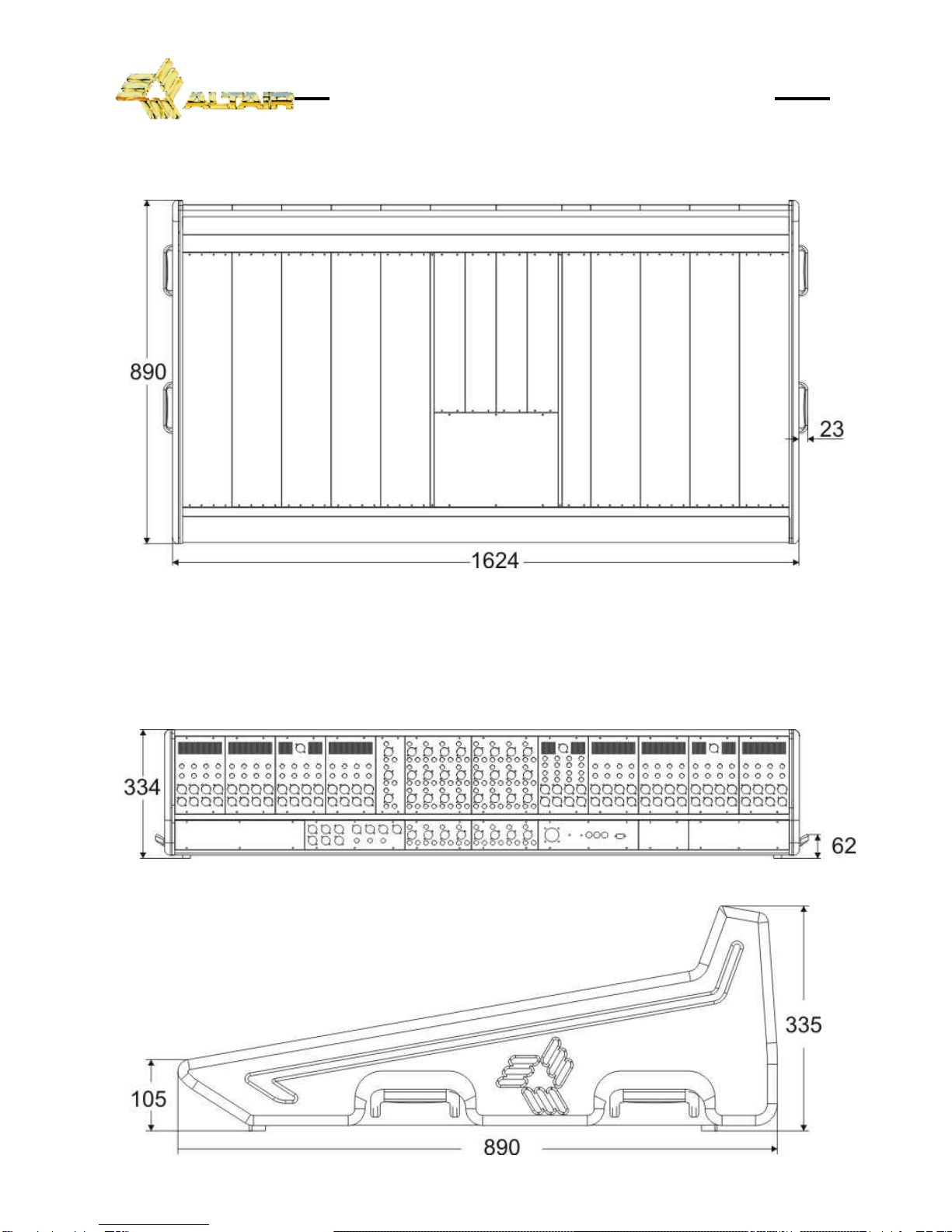 ALTAIR

890

23

1624

334

62

335

105

890